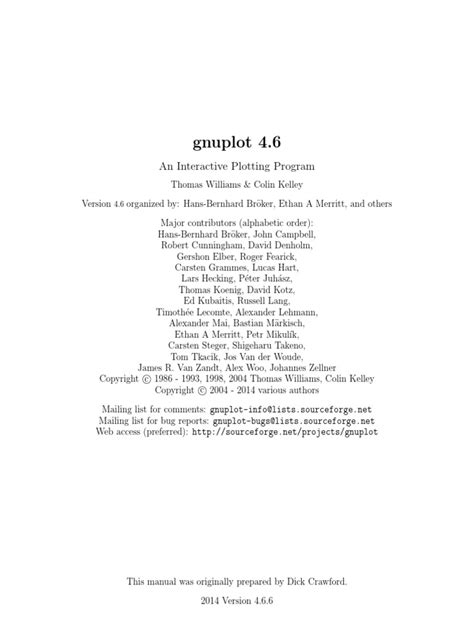 gnuplot 4.6

An Interactive Plotting Program

Thomas Williams & Colin Kelley

Version 4.6 organized by: Hans-Bernhard Bröker, Ethan A Merritt, and others

Major contributors (alphabetic order):
Hans-Bernhard Bröker, John Campbell,
Robert Cunningham, David Denholm,
Gershon Elber, Roger Fearick,
Carsten Grammes, Lucas Hart,
Lars Hecking, Péter Juhász,
Thomas Koenig, David Kotz,
Ed Kubaitis, Russell Lang,
Timothée Lecomte, Alexander Lehmann,
Alexander Mai, Bastian Märkisch,
Ethan A Merritt, Petr Mikulík,
Carsten Steger, Shigeharu Takeno,
Tom Tkacik, Jos Van der Woude,
James R. Van Zandt, Alex Woo, Johannes Zellner
Copyright © 1986 - 1993, 1998, 2004 Thomas Williams, Colin Kelley
Copyright © 2004 - 2014 various authors

Mailing list for comments: gnuplot-info@lists.sourceforge.net
Mailing list for bug reports: gnuplot-bugs@lists.sourceforge.net
Web access (preferred): http://sourceforge.net/projects/gnuplot

This manual was originally prepared by Dick Crawford.

2014 Version 4.6.6